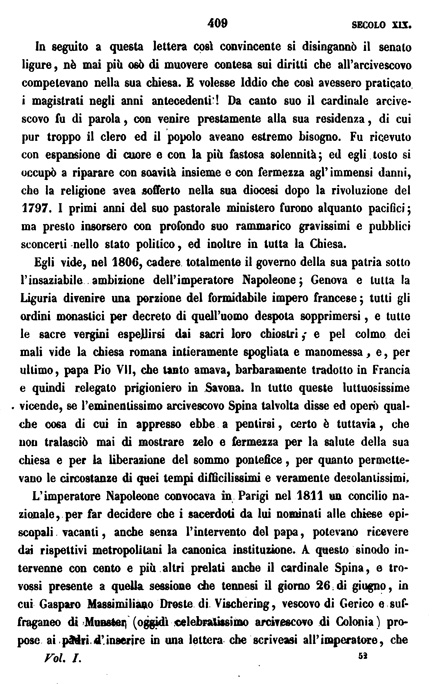 409 SECOLO XIX.

In seguito a questa lettera così convincente si disingannò il senato ligure, nè mai più osò di muovere contesa sui diritti che all'arcivescovo competevano nella sua chiesa. E volesse Iddio che così avessero praticato i magistrati negli anni antecedenti! Da canto suo il cardinale arcivescovo fu di parola, con venire prestamente alla sua residenza, di cui pur troppo il clero ed il popolo aveano estremo bisogno. Fu ricevuto con espansione di cuore e con la più fastosa solennità; ed egli tosto si occupò a riparare con soavità insieme e con fermezza agl'immensi danni, che la religione avea sofferto nella sua diocesi dopo la rivoluzione del 1797. I primi anni del suo pastorale ministero furono alquanto pacifici; ma presto insorsero con profondo suo rammarico gravissimi e pubblici sconcerti nello stato politico, ed inoltre in tutta la Chiesa.

Egli vide, nel 1806, cadere totalmente il governo della sua patria sotto l'insaziabile ambizione dell'imperatore Napoleone; Genova e tutta la Liguria divenire una porzione del formidabile impero francese; tutti gli ordini monastici per decreto di quell'uomo despota sopprimersi, e tutte le sacre vergini espellirsi dai sacri loro chiostri; e pel colmo dei mali vide la chiesa romana intieramente spogliata e manomessa, e, per ultimo, papa Pio VII, che tanto amava, barbaramente tradotto in Francia e quindi relegato prigioniero in Savona. In tutto queste luttuosissime vicende, se l'eminentissimo arcivescovo Spina talvolta disse ed operò qualche cosa di cui in appresso ebbe a pentirsi, certo è tuttavia, che non tralasciò mai di mostrare zelo e fermezza per la salute della sua chiesa e per la liberazione del sommo pontefice, per quanto permettevano le circostanze di quei tempi difficilissimi e veramente desolantissimi.

L'imperatore Napoleone convocava in Parigi nel 1811 un concilio nazionale, per far decidere che i sacerdoti da lui nominati alle chiese episcopali vacanti, anche senza l'intervento del papa, potevano ricevere dai rispettivi metropolitani la canonica instituzione. A questo sinodo intervenne con cento e più altri prelati anche il cardinale Spina, e trovossi presente a quella sessione che tennesi il giorno 26 di giugno, in cui Gasparo Massimiliano Droste di Vischering, vescovo di Gerico e suffraganeo di Munster (oggidì celebratissimo arcivescovo di Colonia) propose ai padri d'inserire in una lettera che scriveasi all'imperatore, che

Vol. I. 52